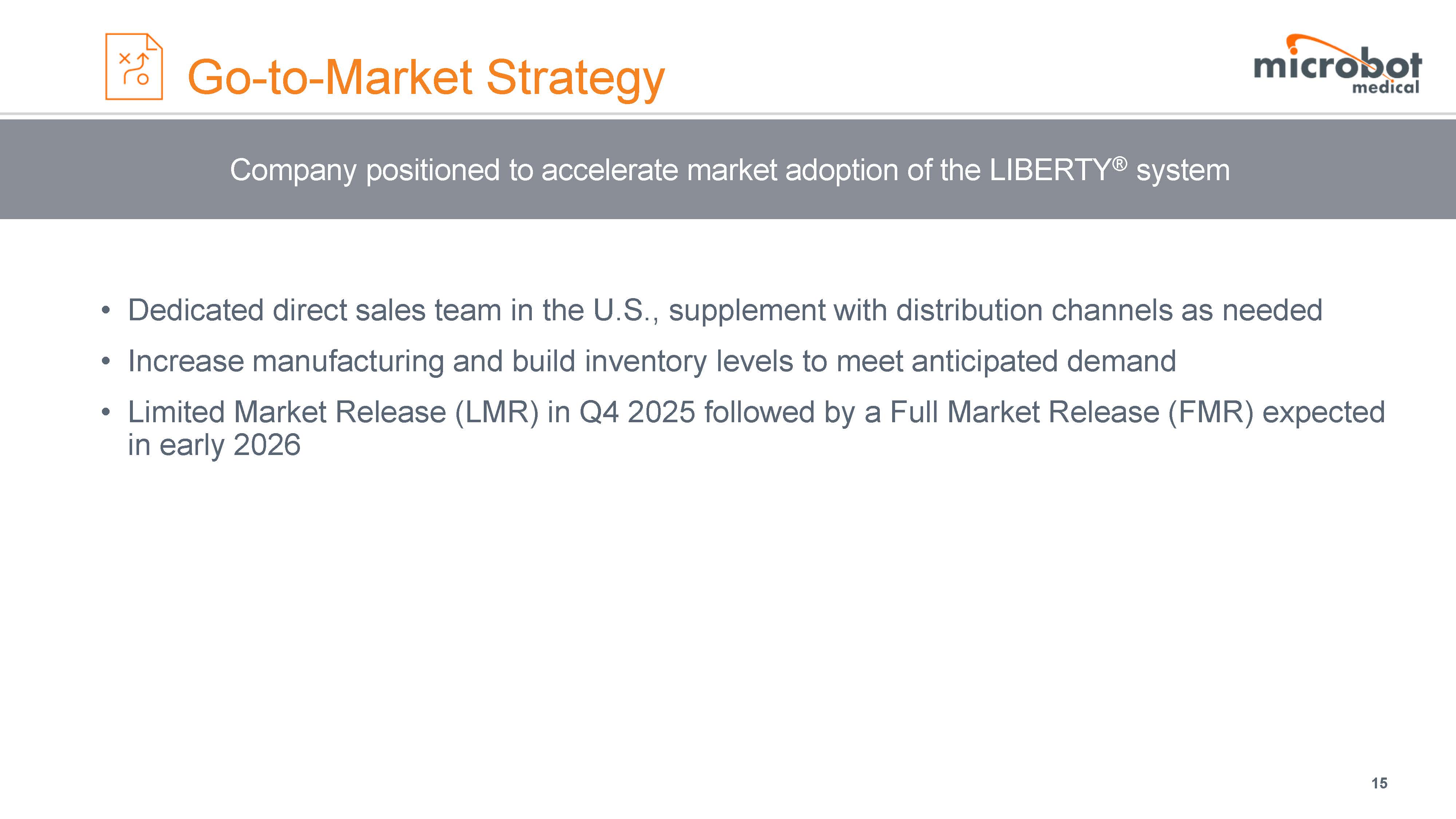 Go-to-Market Strategy

microbot
medical

Company positioned to accelerate market adoption of the LIBERTY® system

• Dedicated direct sales team in the U.S., supplement with distribution channels as needed
• Increase manufacturing and build inventory levels to meet anticipated demand
• Limited Market Release (LMR) in Q4 2025 followed by a Full Market Release (FMR) expected in early 2026

15